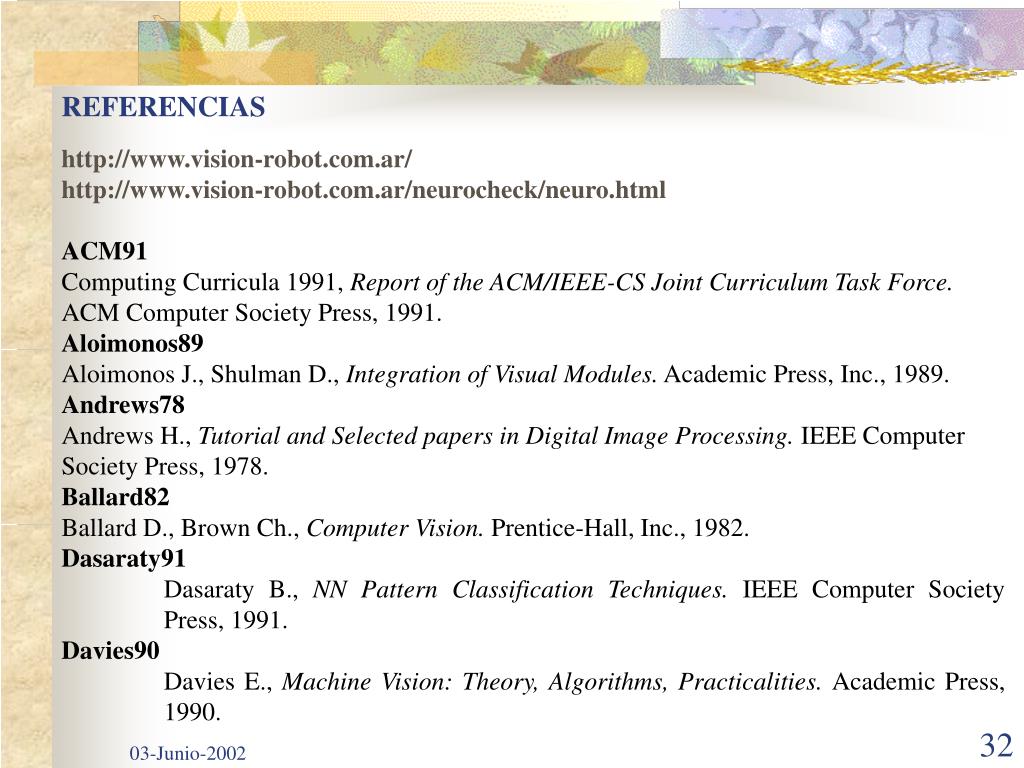 REFERENCIAS

http://www.vision-robot.com.ar/
http://www.vision-robot.com.ar/neurocheck/neuro.html

ACM91
Computing Curricula 1991, Report of the ACM/IEEE-CS Joint Curriculum Task Force. ACM Computer Society Press, 1991.
Aloimonos89
Aloimonos J., Shulman D., Integration of Visual Modules. Academic Press, Inc., 1989.
Andrews78
Andrews H., Tutorial and Selected papers in Digital Image Processing. IEEE Computer Society Press, 1978.
Ballard82
Ballard D., Brown Ch., Computer Vision. Prentice-Hall, Inc., 1982.
Dasaraty91
Dasaraty B., NN Pattern Classification Techniques. IEEE Computer Society Press, 1991.
Davies90
Davies E., Machine Vision: Theory, Algorithms, Practicalities. Academic Press, 1990.

03-Junio-2002

32